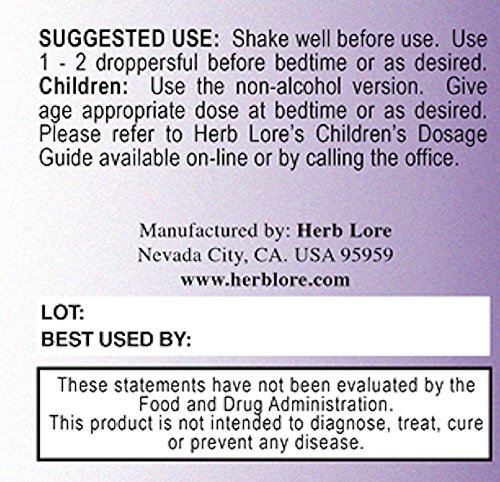 SUGGESTED USE: Shake well before use. Use 1 - 2 droppersful before bedtime or as desired. Children: Use the non-alcohol version. Give age appropriate dose at bedtime or as desired. Please refer to Herb Lore's Children's Dosage Guide available on-line or by calling the office.

Manufactured by: Herb Lore
Nevada City, CA. USA 95959
www.herblore.com

LOT:
BEST USED BY:

These statements have not been evaluated by the Food and Drug Administration.
This product is not intended to diagnose, treat, cure or prevent any disease.